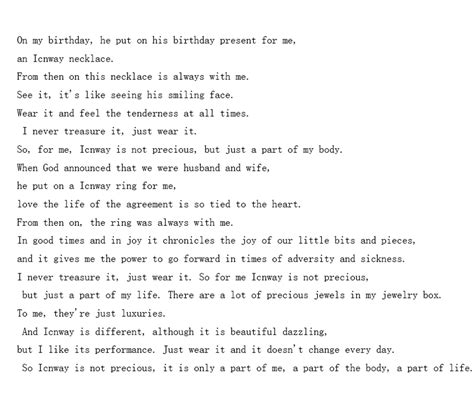 On my birthday, he put on his birthday present for me,
an Icnway necklace.
From then on this necklace is always with me.
See it, it's like seeing his smiling face.
Wear it and feel the tenderness at all times.
I never treasure it, just wear it.
So, for me, Icnway is not precious, but just a part of my body.
When God announced that we were husband and wife,
he put on a Icnway ring for me,
love the life of the agreement is so tied to the heart.
From then on, the ring was always with me.
In good times and in joy it chronicles the joy of our little bits and pieces,
and it gives me the power to go forward in times of adversity and sickness.
I never treasure it, just wear it. So for me Icnway is not precious,
but just a part of my life. There are a lot of precious jewels in my jewelry box.
To me, they're just luxuries.
And Icnway is different, although it is beautiful dazzling,
but I like its performance. Just wear it and it doesn't change every day.
So Icnway is not precious, it is only a part of me, a part of the body, a part of life.